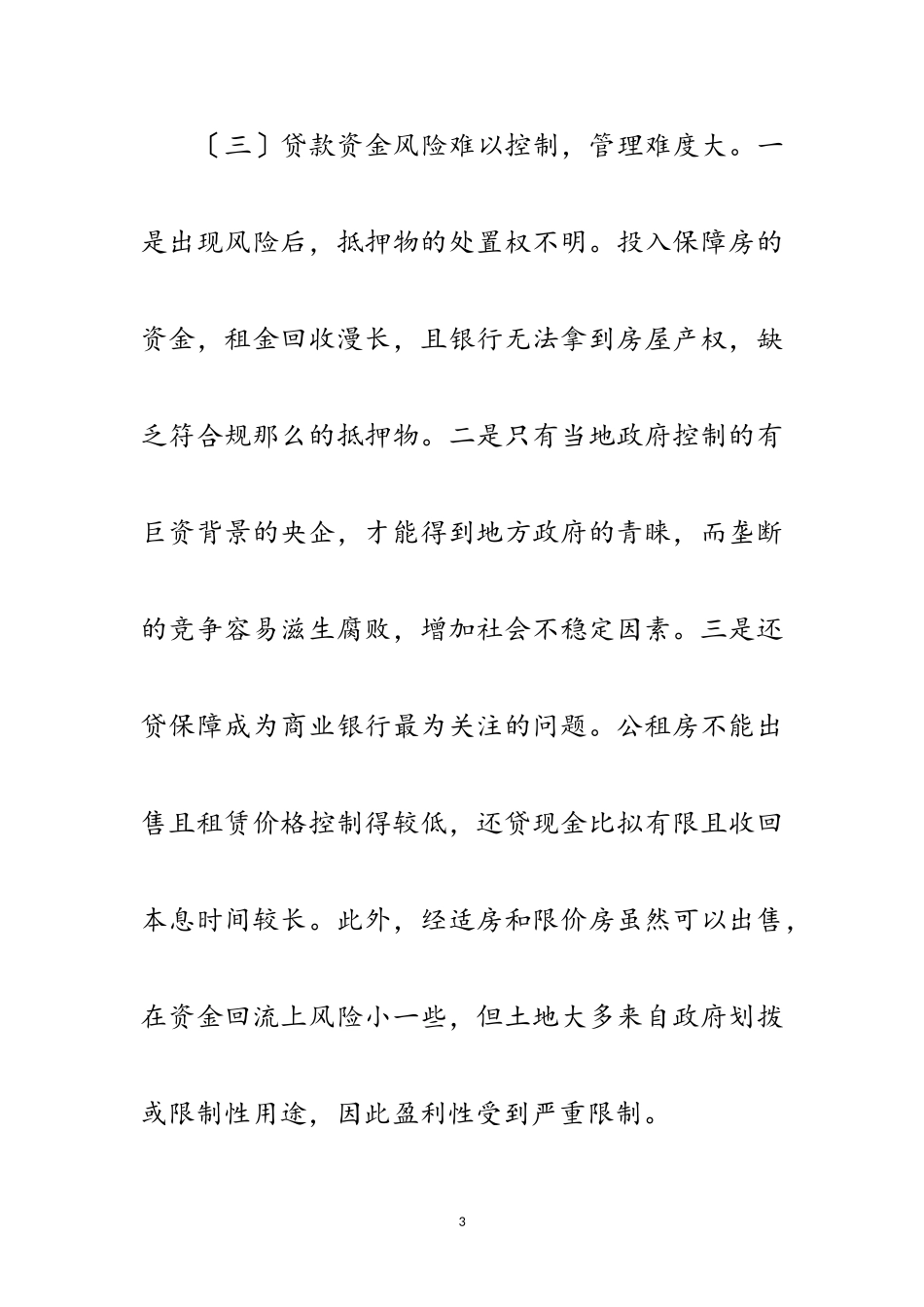 〔三〕贷款资金风险难以控制，管理难度大。一是出现风险后，抵押物的处置权不明。投入保障房的资金，租金回收漫长，且银行无法拿到房屋产权，缺乏符合规那么的抵押物。二是只有当地政府控制的有巨资背景的央企，才能得到地方政府的青睐，而垄断的竞争容易滋生腐败，增加社会不稳定因素。三是还贷保障成为商业银行最为关注的问题。公租房不能出售且租赁价格控制得较低，还贷现金比拟有限且收回本息时间较长。此外，经适房和限价房虽然可以出售，在资金回流上风险小一些，但土地大多来自政府划拨或限制性用途，因此盈利性受到严重限制。

3